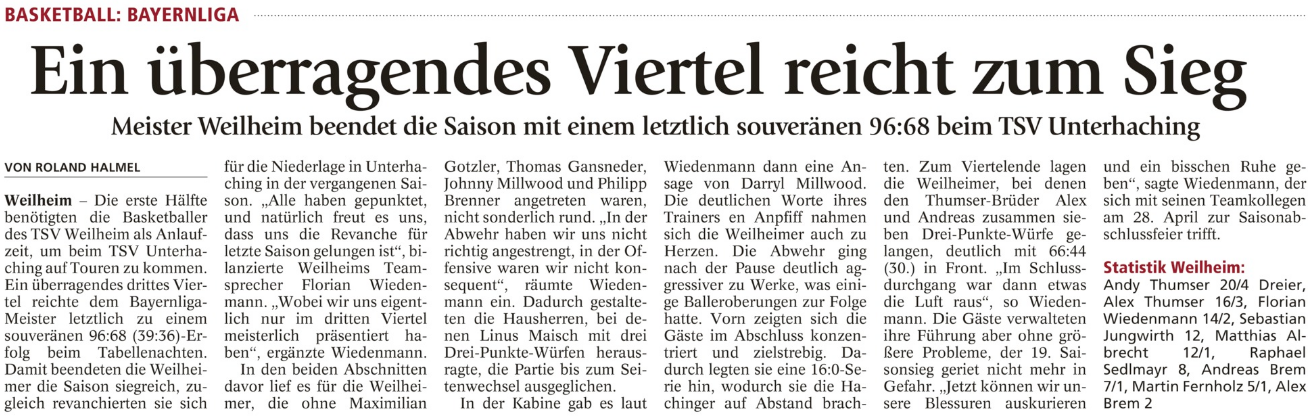 BASKETBALL: BAYERNLIGA

Ein überragendes Viertel reicht zum Sieg

Meister Weilheim beendet die Saison mit einem letztlich souveränen 96:68 beim TSV Unterhaching

VON ROLAND HALMEL

Weilheim – Die erste Hälfte benötigten die Basketballer des TSV Weilheim als Anlaufzeit, um beim TSV Unterhaching auf Touren zu kommen. Ein überragendes drittes Viertel reichte dem Bayernliga-Meister letztlich zu einem souveränen 96:68 (39:36)-Erfolg beim Tabellenachten. Damit beendeten die Weilheimer die Saison siegreich, zugleich revanchierten sie sich für die Niederlage in Unterhaching in der vergangenen Saison. „Alle haben gepunktet, und natürlich freut es uns, dass uns die Revanche für letzte Saison gelungen ist“, bilanzierte Weilheims Teamsprecher Florian Wiedenmann. „Wobei wir uns eigentlich nur im dritten Viertel meisterlich präsentiert haben“, ergänzte Wiedenmann.

In den beiden Abschnitten davor lief es für die Weilheimer, die ohne Maximilian Gotzler, Thomas Gansneder, Johnny Millwood und Philipp Brenner angetreten waren, nicht sonderlich rund. „In der Abwehr haben wir uns nicht richtig angestrengt, in der Offensive waren wir nicht konsequent“, räumte Wiedenmann ein. Dadurch gestalteten die Hausherren, bei denen Linus Maisch mit drei Drei-Punkte-Würfen herausragte, die Partie bis zum Seitenwechsel ausgeglichen.

In der Kabine gab es laut Wiedenmann dann eine Ansage von Darryl Millwood. Die deutlichen Worte ihres Trainers en Anpfiff nahmen sich die Weilheimer auch zu Herzen. Die Abwehr ging nach der Pause deutlich aggressiver zu Werke, was einige Balleroberungen zur Folge hatte. Vorn zeigten sich die Gäste im Abschluss konzentriert und zielstrebig. Dadurch legten sie eine 16:0-Serie hin, wodurch sie die Hachinger auf Abstand brachten. Zum Viertelende lagen die Weilheimer, bei denen den Thumser-Brüder Alex und Andreas zusammen sieben Drei-Punkte-Würfe gelangen, deutlich mit 66:44 (30.) in Front. „Im Schlussdurchgang war dann etwas die Luft raus“, so Wiedenmann. Die Gäste verwalteten ihre Führung aber ohne größere Probleme, der 19. Saisonsieg geriet nicht mehr in Gefahr. „Jetzt können wir unsere Blessuren auskurieren und ein bisschen Ruhe geben“, sagte Wiedenmann, der sich mit seinen Teamkollegen am 28. April zur Saisonabschlussfeier trifft.

Statistik Weilheim:
Andy Thumser 20/4 Dreier, Alex Thumser 16/3, Florian Wiedenmann 14/2, Sebastian Jungwirth 12, Matthias Albrecht 12/1, Raphael Sedlmayr 8, Andreas Brem 7/1, Martin Fernholz 5/1, Alex Brem 2